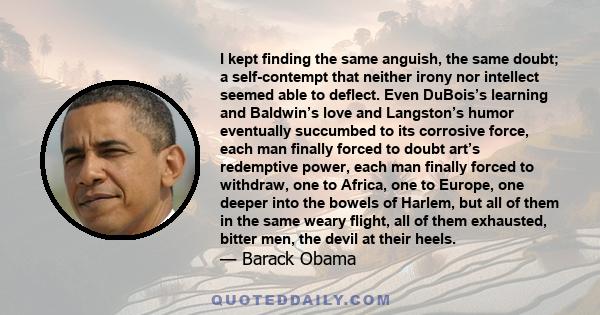 I kept finding the same anguish, the same doubt; a self-contempt that neither irony nor intellect seemed able to deflect. Even DuBois's learning and Baldwin's love and Langston's humor eventually succumbed to its corrosive force, each man finally forced to doubt art's redemptive power, each man finally forced to withdraw, one to Africa, one to Europe, one deeper into the bowels of Harlem, but all of them in the same weary flight, all of them exhausted, bitter men, the devil at their heels.
— Barack Obama

QUOTEDDAILY.COM